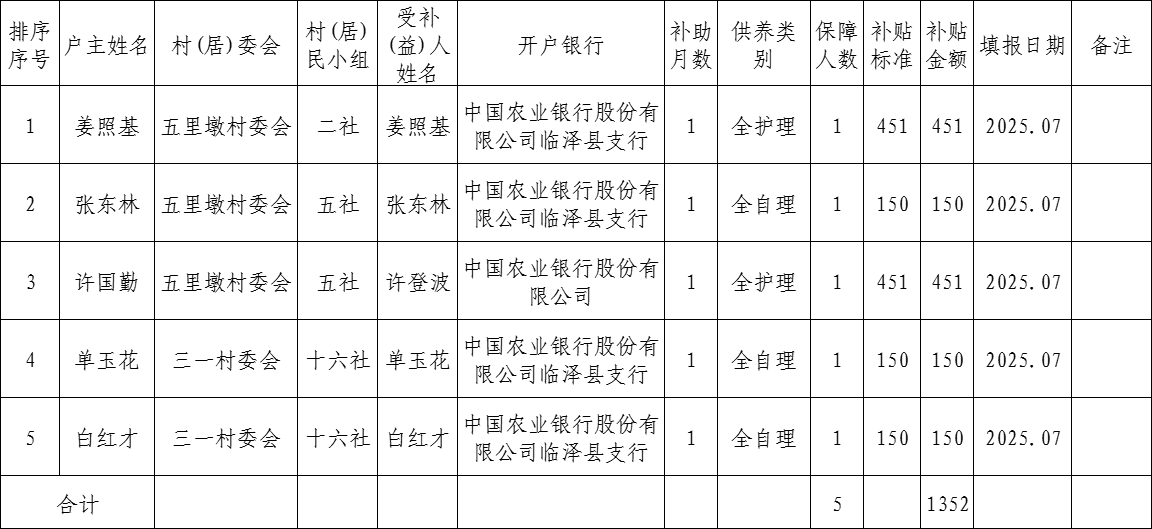 | 排序序号 | 户主姓名 | 村(居)委会 | 村(居)民小组 | 受补(益)人姓名 | 开户银行 | 补助月数 | 供养类别 | 保障人数 | 补贴标准 | 补贴金额 | 填报日期 | 备注 |
|---|---|---|---|---|---|---|---|---|---|---|---|---|
| 1 | 姜照基 | 五里墩村委会 | 二社 | 姜照基 | 中国农业银行股份有限公司临泽县支行 | 1 | 全护理 | 1 | 451 | 451 | 2025.07 | |
| 2 | 张东林 | 五里墩村委会 | 五社 | 张东林 | 中国农业银行股份有限公司临泽县支行 | 1 | 全自理 | 1 | 150 | 150 | 2025.07 | |
| 3 | 许国勤 | 五里墩村委会 | 五社 | 许登波 | 中国农业银行股份有限公司 | 1 | 全护理 | 1 | 451 | 451 | 2025.07 | |
| 4 | 单玉花 | 三一村委会 | 十六社 | 单玉花 | 中国农业银行股份有限公司临泽县支行 | 1 | 全自理 | 1 | 150 | 150 | 2025.07 | |
| 5 | 白红才 | 三一村委会 | 十六社 | 白红才 | 中国农业银行股份有限公司临泽县支行 | 1 | 全自理 | 1 | 150 | 150 | 2025.07 | |
| 合计 | | | | | | | | 5 | | 1352 | | |